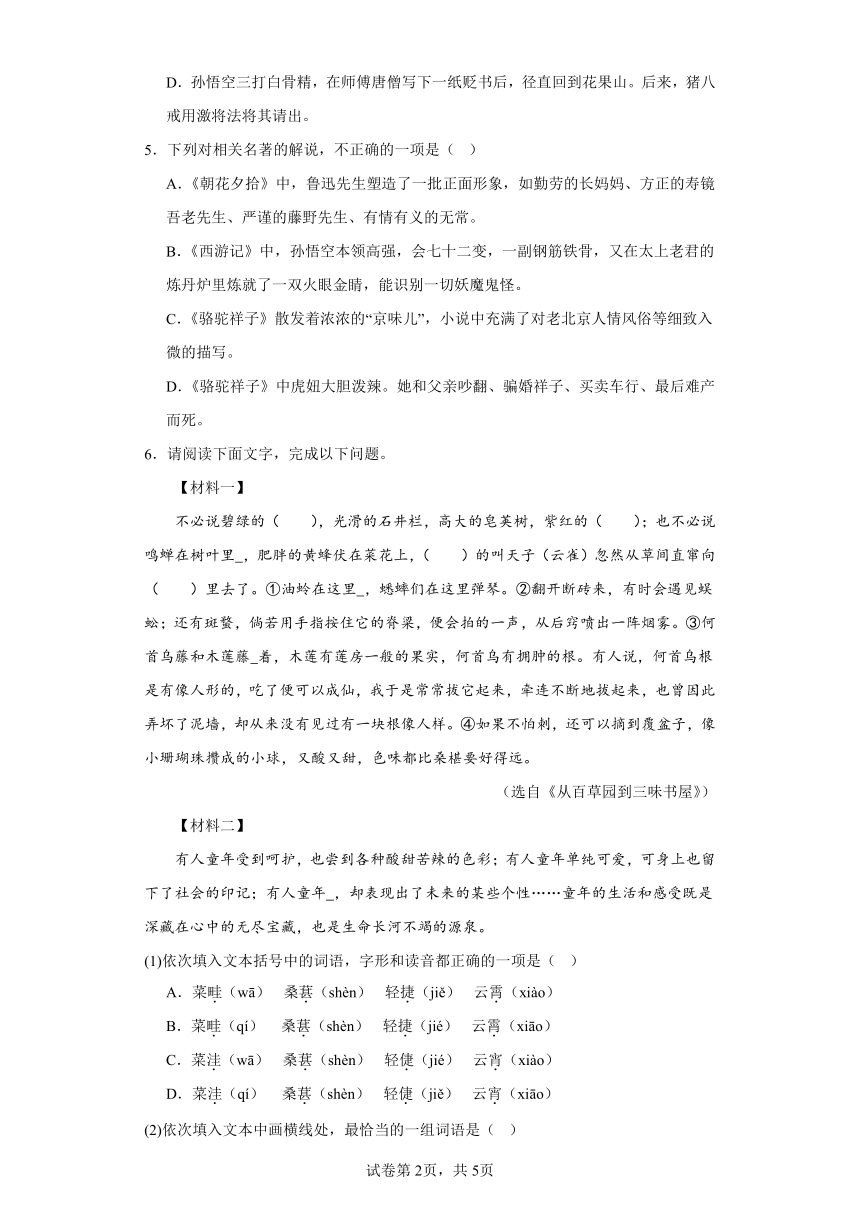 D．孙悟空三打白骨精，在师傅唐僧写下一纸贬书后，径直回到花果山。后来，猪八戒用激将法将其请出。

5．下列对相关名著的解说，不正确的一项是（　）

A.《朝花夕拾》中，鲁迅先生塑造了一批正面形象，如勤劳的长妈妈、方正的寿镜吾老先生、严谨的藤野先生、有情有义的无常。

B.《西游记》中，孙悟空本领高强，会七十二变，一副钢筋铁骨，又在太上老君的炼丹炉里炼就了一双火眼金睛，能识别一切妖魔鬼怪。

C.《骆驼祥子》散发着浓浓的“京味儿”，小说中充满了对老北京人情风俗等细致入微的描写。

D.《骆驼祥子》中虎妞大胆泼辣。她和父亲吵翻、骗婚祥子、买卖车行、最后难产而死。

6．请阅读下面文字，完成以下问题。

【材料一】

不必说碧绿的（　　），光滑的石井栏，高大的皂荚树，紫红的（　　）；也不必说鸣蝉在树叶里_，肥胖的黄蜂伏在菜花上，（　　）的叫天子（云雀）忽然从草间直窜向（　　）里去了。①油蛉在这里_，蟋蟀们在这里弹琴。②翻开断砖来，有时会遇见蜈蚣；还有斑蝥，倘若用手指按住它的脊梁，便会拍的一声，从后窍喷出一阵烟雾。③何首乌藤和木莲藤_着，木莲有莲房一般的果实，何首乌有拥肿的根。有人说，何首乌根是有像人形的，吃了便可以成仙，我于是常常拔它起来，牵连不断地拔起来，也曾因此弄坏了泥墙，却从来没有见过有一块根像人样。④如果不怕刺，还可以摘到覆盆子，像小珊瑚珠攒成的小球，又酸又甜，色味都比桑椹要好得远。

（选自《从百草园到三味书屋》）

【材料二】

有人童年受到呵护，也尝到各种酸甜苦辣的色彩；有人童年单纯可爱，可身上也留下了社会的印记；有人童年_，却表现出了未来的某些个性……童年的生活和感受既是深藏在心中的无尽宝藏，也是生命长河不竭的源泉。

(1)依次填入文本括号中的词语，字形和读音都正确的一项是（　）

A．菜畦（wā）　桑葚（shèn）　轻捷（jiě）　云霄（xiào）

B．菜畦（qí）　桑葚（shèn）　轻捷（jié）　云霄（xiāo）

C．菜洼（wā）　桑葚（shèn）　轻倢（jié）　云宵（xiào）

D．菜洼（qí）　桑葚（shèn）　轻倢（jiě）　云宵（xiāo）

(2)依次填入文本中画横线处，最恰当的一组词语是（　）

试卷第2页，共5页